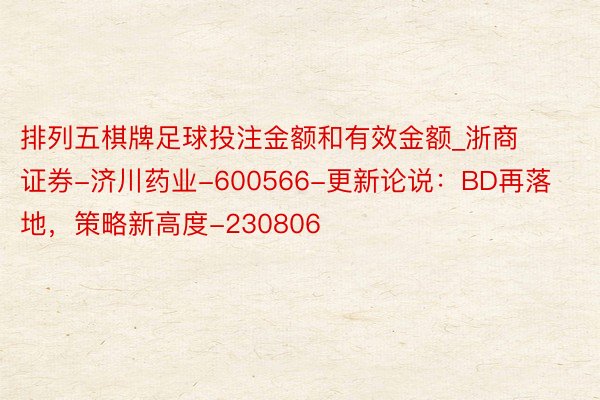 排列五棋牌足球投注金额和有效金额_浙商证券-济川药业-600566-更新论说：BD再落地，策略新高度-230806